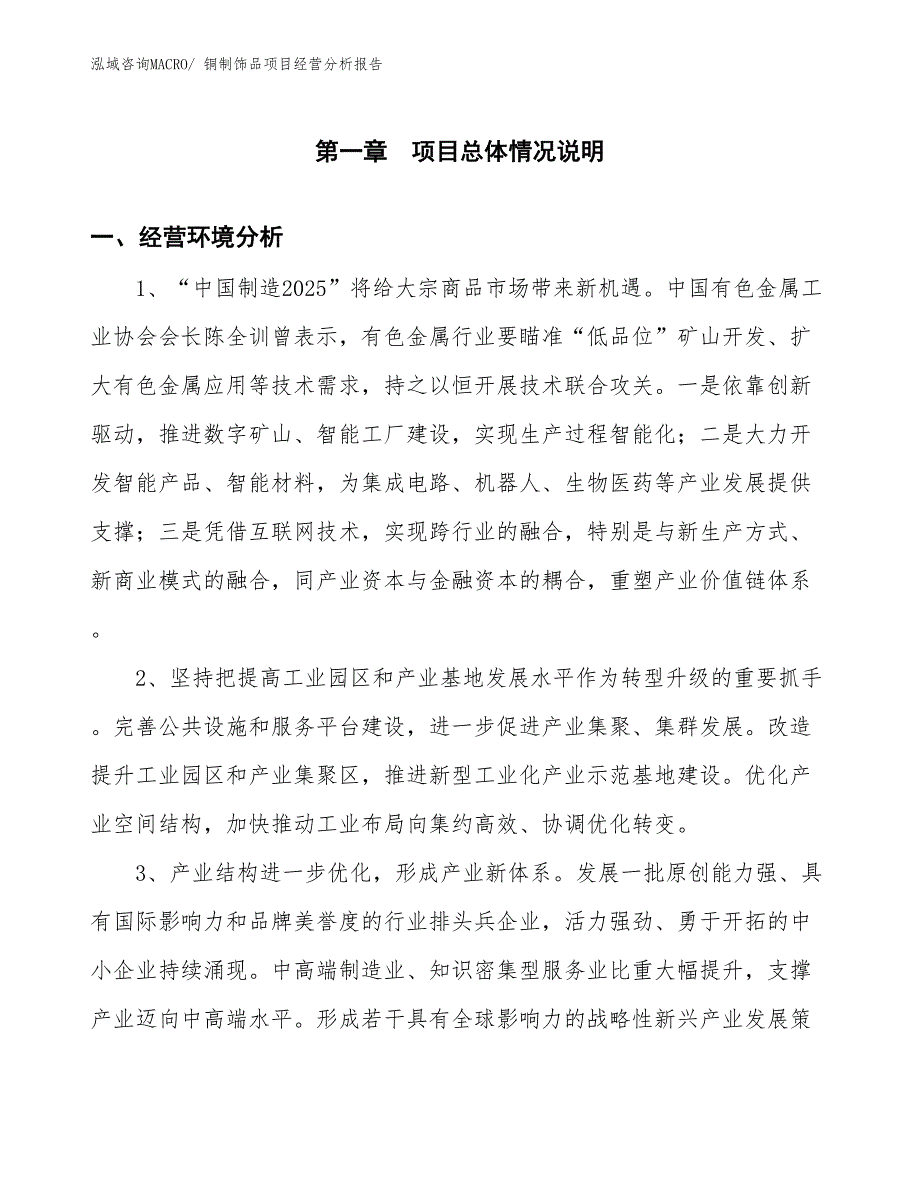 泓域咨询MACRO/ 铜制饰品项目经营分析报告

第一章　项目总体情况说明

一、经营环境分析

1、“中国制造2025”将给大宗商品市场带来新机遇。中国有色金属工业协会会长陈全训曾表示，有色金属行业要瞄准“低品位”矿山开发、扩大有色金属应用等技术需求，持之以恒开展技术联合攻关。一是依靠创新驱动，推进数字矿山、智能工厂建设，实现生产过程智能化；二是大力开发智能产品、智能材料，为集成电路、机器人、生物医药等产业发展提供支撑；三是凭借互联网技术，实现跨行业的融合，特别是与新生产方式、新商业模式的融合，同产业资本与金融资本的耦合，重塑产业价值链体系。

2、坚持把提高工业园区和产业基地发展水平作为转型升级的重要抓手。完善公共设施和服务平台建设，进一步促进产业集聚、集群发展。改造提升工业园区和产业集聚区，推进新型工业化产业示范基地建设。优化产业空间结构，加快推动工业布局向集约高效、协调优化转变。

3、产业结构进一步优化，形成产业新体系。发展一批原创能力强、具有国际影响力和品牌美誉度的行业排头兵企业，活力强劲、勇于开拓的中小企业持续涌现。中高端制造业、知识密集型服务业比重大幅提升，支撑产业迈向中高端水平。形成若干具有全球影响力的战略性新兴产业发展策